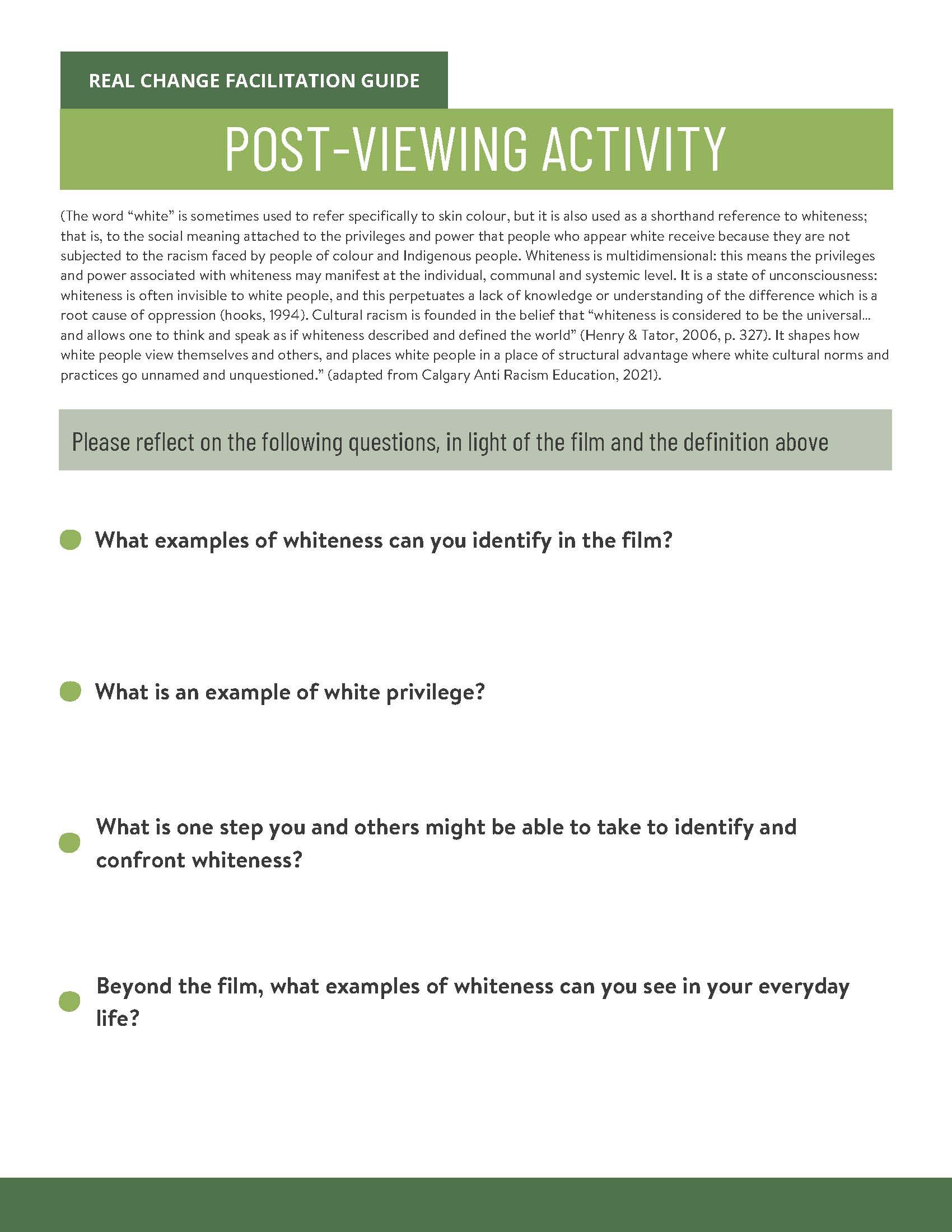 REAL CHANGE FACILITATION GUIDE

POST-VIEWING ACTIVITY

(The word "white" is sometimes used to refer specifically to skin colour, but it is also used as a shorthand reference to whiteness; that is, to the social meaning attached to the privileges and power that people who appear white receive because they are not subjected to the racism faced by people of colour and Indigenous people. Whiteness is multidimensional: this means the privileges and power associated with whiteness may manifest at the individual, communal and systemic level. It is a state of unconsciousness: whiteness is often invisible to white people, and this perpetuates a lack of knowledge or understanding of the difference which is a root cause of oppression (hooks, 1994). Cultural racism is founded in the belief that "whiteness is considered to be the universal... and allows one to think and speak as if whiteness described and defined the world" (Henry & Tator, 2006, p. 327). It shapes how white people view themselves and others, and places white people in a place of structural advantage where white cultural norms and practices go unnamed and unquestioned." (adapted from Calgary Anti Racism Education, 2021).

Please reflect on the following questions, in light of the film and the definition above

• What examples of whiteness can you identify in the film?

• What is an example of white privilege?

• What is one step you and others might be able to take to identify and confront whiteness?

• Beyond the film, what examples of whiteness can you see in your everyday life?